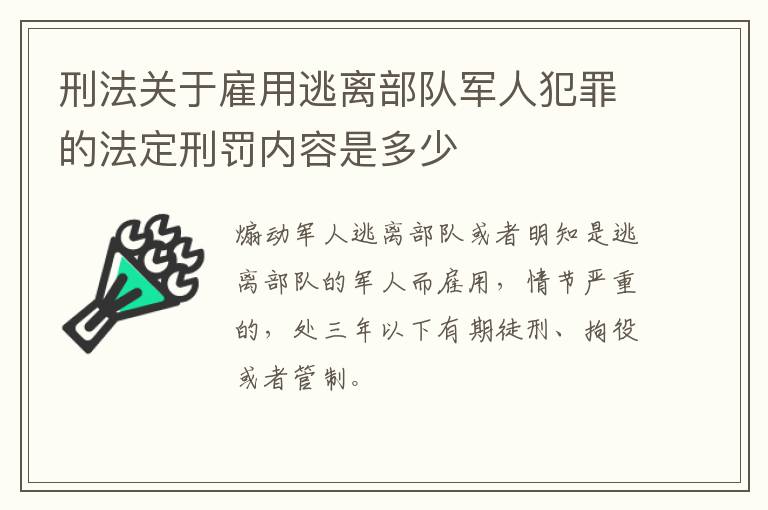 刑法关于雇用逃离部队军人犯罪的法定刑罚内容是多少

煽动军人逃离部队或者明知是逃离部队的军人而雇用，情节严重的，处三年以下有期徒刑、拘役或者管制。